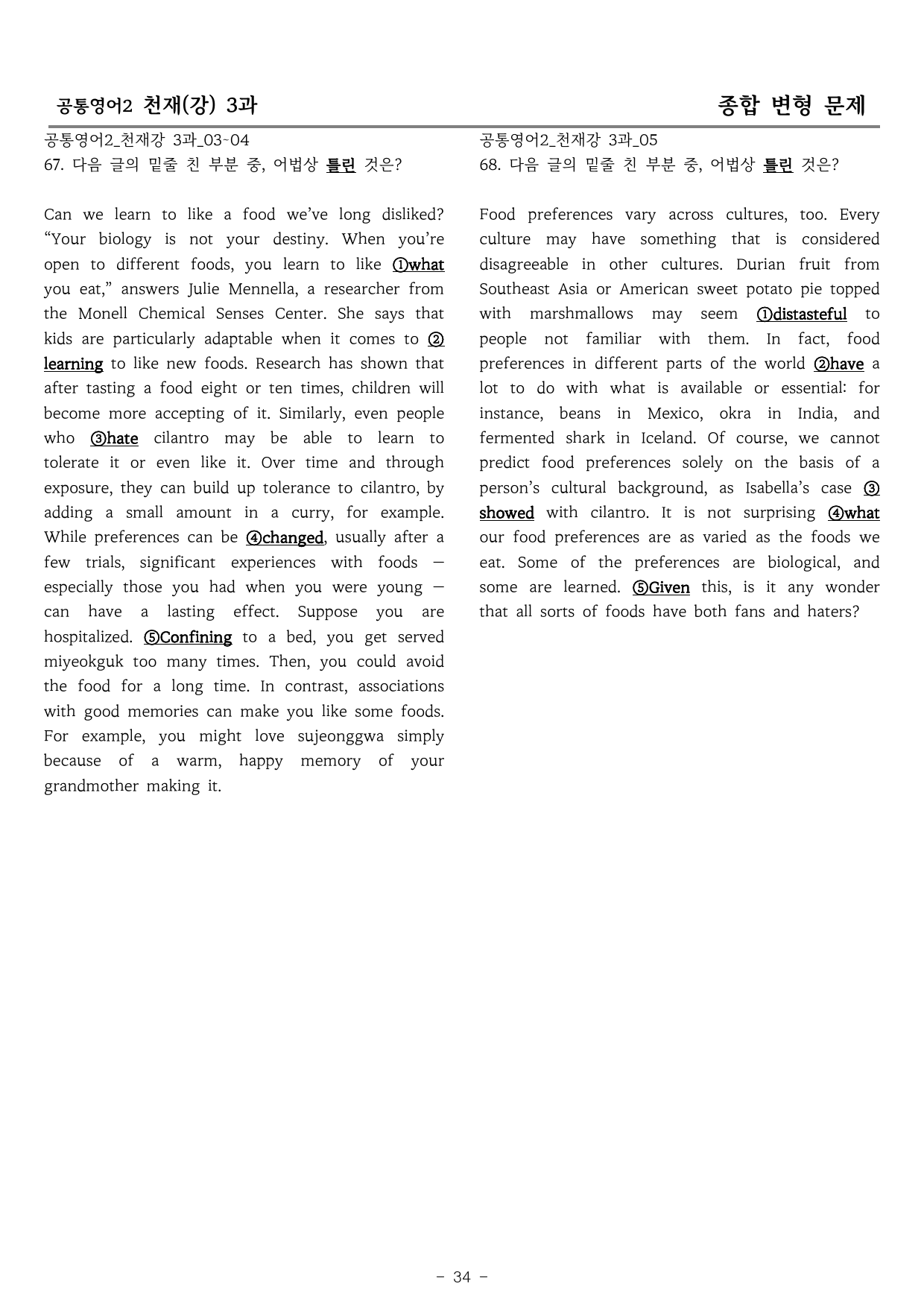 공통영어2 천재(강) 3과 종합 변형 문제

공통영어2_천재강 3과_03~04
67. 다음 글의 밑줄 친 부분 중, 어법상 틀린 것은?

Can we learn to like a food we've long disliked? "Your biology is not your destiny. When you're open to different foods, you learn to like ①what you eat," answers Julie Mennella, a researcher from the Monell Chemical Senses Center. She says that kids are particularly adaptable when it comes to ②learning to like new foods. Research has shown that after tasting a food eight or ten times, children will become more accepting of it. Similarly, even people who ③hate cilantro may be able to learn to tolerate it or even like it. Over time and through exposure, they can build up tolerance to cilantro, by adding a small amount in a curry, for example. While preferences can be ④changed, usually after a few trials, significant experiences with foods — especially those you had when you were young — can have a lasting effect. Suppose you are hospitalized. ⑤Confining to a bed, you get served miyeokguk too many times. Then, you could avoid the food for a long time. In contrast, associations with good memories can make you like some foods. For example, you might love sujeonggwa simply because of a warm, happy memory of your grandmother making it.

공통영어2_천재강 3과_05
68. 다음 글의 밑줄 친 부분 중, 어법상 틀린 것은?

Food preferences vary across cultures, too. Every culture may have something that is considered disagreeable in other cultures. Durian fruit from Southeast Asia or American sweet potato pie topped with marshmallows may seem ①distasteful to people not familiar with them. In fact, food preferences in different parts of the world ②have a lot to do with what is available or essential: for instance, beans in Mexico, okra in India, and fermented shark in Iceland. Of course, we cannot predict food preferences solely on the basis of a person's cultural background, as Isabella's case ③showed with cilantro. It is not surprising ④what our food preferences are as varied as the foods we eat. Some of the preferences are biological, and some are learned. ⑤Given this, is it any wonder that all sorts of foods have both fans and haters?

- 34 -